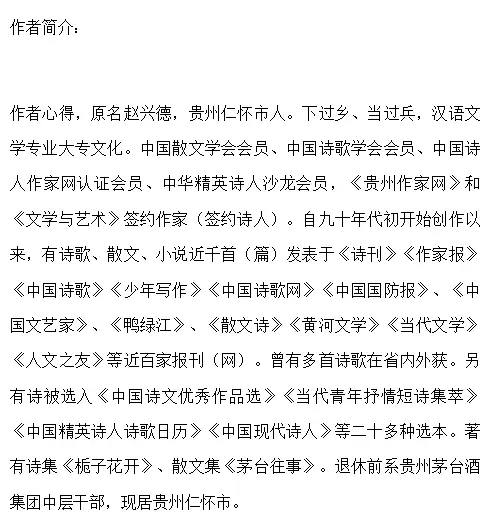 作者简介：

作者心得，原名赵兴德，贵州仁怀市人。下过乡、当过兵，汉语文学专业大专文化。中国散文学会会员、中国诗歌学会会员、中国诗人作家网认证会员、中华精英诗人沙龙会员，《贵州作家网》和《文学与艺术》签约作家（签约诗人）。自九十年代初开始创作以来，有诗歌、散文、小说近千首（篇）发表于《诗刊》《作家报》《中国诗歌》《少年写作》《中国诗歌网》《中国国防报》、《中国文艺家》、《鸭绿江》、《散文诗》《黄河文学》《当代文学》《人文之友》等近百家报刊（网）。曾有多首诗歌在省内外获。另有诗被选入《中国诗文优秀作品选》《当代青年抒情短诗集萃》《中国精英诗人诗歌日历》《中国现代诗人》等二十多种选本。著有诗集《栀子花开》、散文集《茅台往事》。退休前系贵州茅台酒集团中层干部，现居贵州仁怀市。